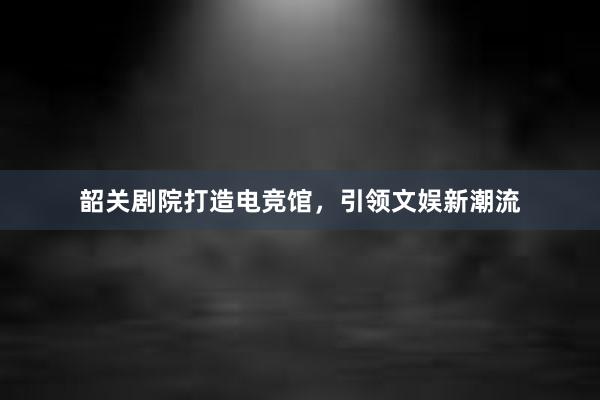 韶关剧院打造电竞馆，引领文娱新潮流